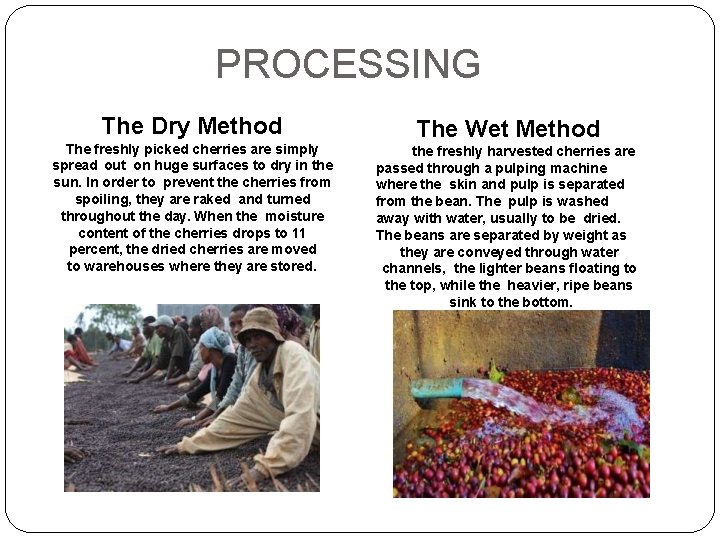 PROCESSING

The Dry Method

The freshly picked cherries are simply spread out on huge surfaces to dry in the sun. In order to prevent the cherries from spoiling, they are raked and turned throughout the day. When the moisture content of the cherries drops to 11 percent, the dried cherries are moved to warehouses where they are stored.

The Wet Method

the freshly harvested cherries are passed through a pulping machine where the skin and pulp is separated from the bean. The pulp is washed away with water, usually to be dried. The beans are separated by weight as they are conveyed through water channels, the lighter beans floating to the top, while the heavier, ripe beans sink to the bottom.